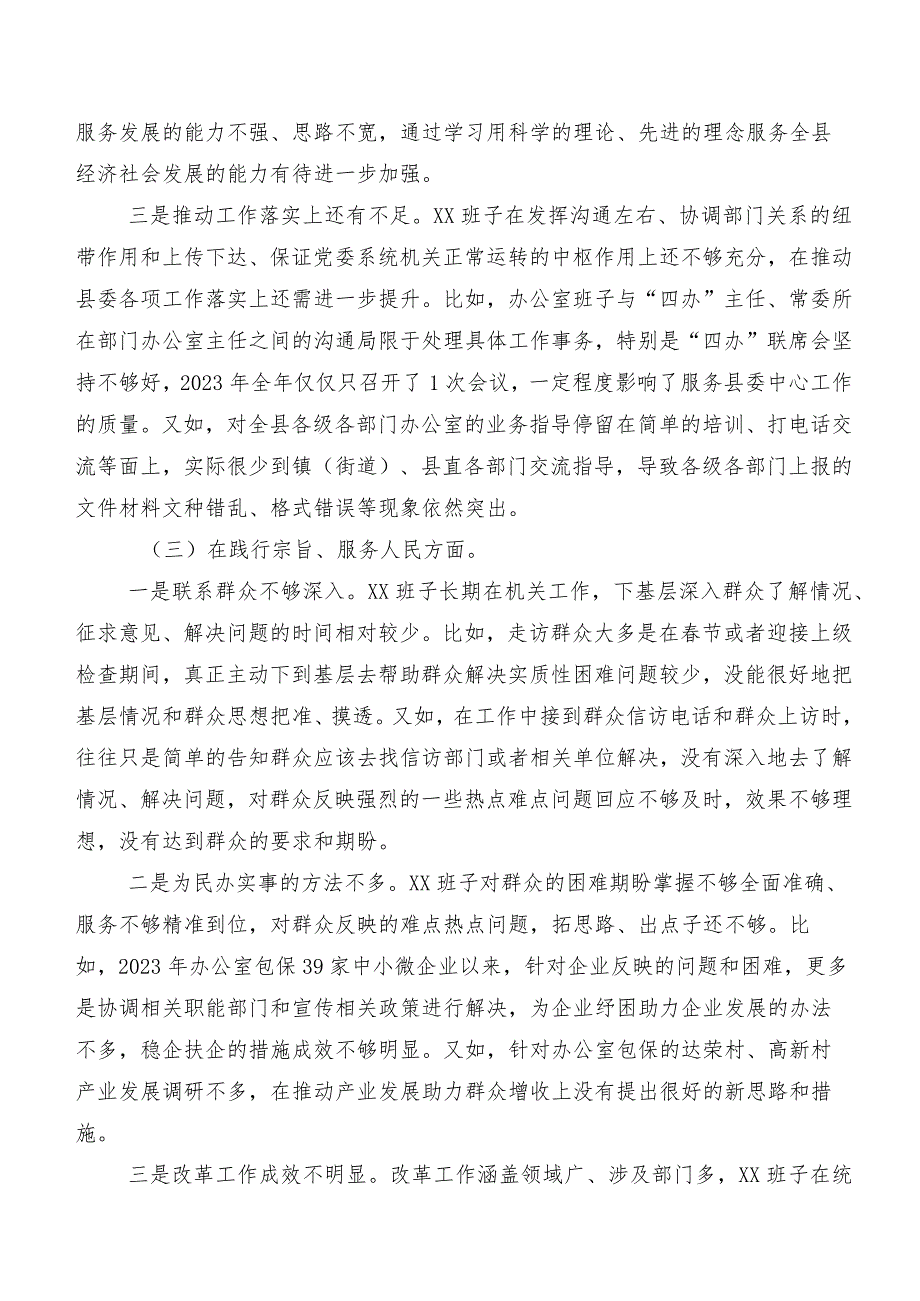 服务发展的能力不强、思路不宽，通过学习用科学的理论、先进的理念服务全县经济社会发展的能力有待进一步加强。

三是推动工作落实上还有不足。XX班子在发挥沟通左右、协调部门关系的纽带作用和上传下达、保证党委系统机关正常运转的中枢作用上还不够充分，在推动县委各项工作落实上还需进一步提升。比如，办公室班子与“四办”主任、常委所在部门办公室主任之间的沟通局限于处理具体工作事务，特别是“四办”联席会坚持不够好，2023年全年仅仅只召开了1次会议，一定程度影响了服务县委中心工作的质量。又如，对全县各级各部门办公室的业务指导停留在简单的培训、打电话交流等面上，实际很少到镇（街道）、县直各部门交流指导，导致各级各部门上报的文件材料文种错乱、格式错误等现象依然突出。

（三）在践行宗旨、服务人民方面。

一是联系群众不够深入。XX班子长期在机关工作，下基层深入群众了解情况、征求意见、解决问题的时间相对较少。比如，走访群众大多是在春节或者迎接上级检查期间，真正主动下到基层去帮助群众解决实质性困难问题较少，没能很好地把基层情况和群众思想把准、摸透。又如，在工作中接到群众信访电话和群众上访时，往往只是简单的告知群众应该去找信访部门或者相关单位解决，没有深入地去了解情况、解决问题，对群众反映强烈的一些热点难点问题回应不够及时，效果不够理想，没有达到群众的要求和期盼。

二是为民办实事的方法不多。XX班子对群众的困难期盼掌握不够全面准确、服务不够精准到位，对群众反映的难点热点问题，拓思路、出点子还不够。比如，2023年办公室包保39家中小微企业以来，针对企业反映的问题和困难，更多是协调相关职能部门和宣传相关政策进行解决，为企业纾困助力企业发展的办法不多，稳企扶企的措施成效不够明显。又如，针对办公室包保的达荣村、高新村产业发展调研不多，在推动产业发展助力群众增收上没有提出很好的新思路和措施。

三是改革工作成效不明显。改革工作涵盖领域广、涉及部门多，XX班子在统